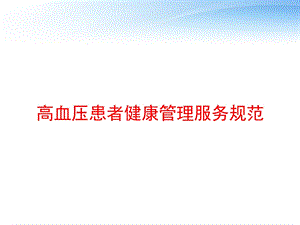 高血压患者健康管理服务规范